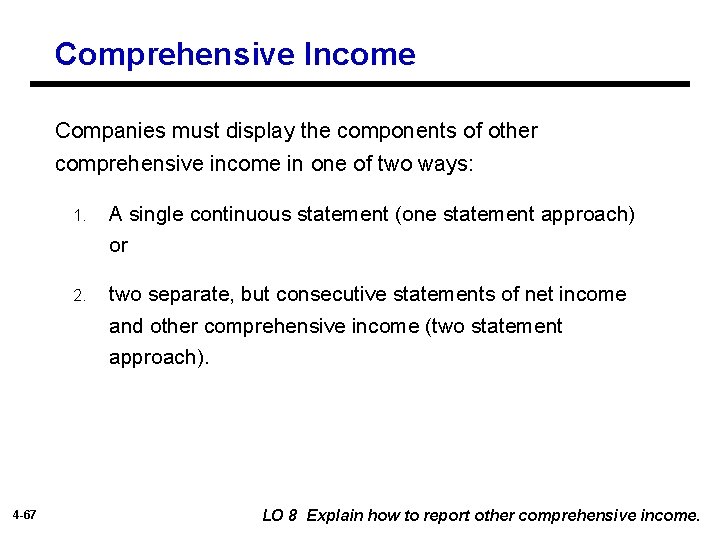 Comprehensive Income

Companies must display the components of other comprehensive income in one of two ways:

1. A single continuous statement (one statement approach) or

2. two separate, but consecutive statements of net income and other comprehensive income (two statement approach).

4-67

LO 8 Explain how to report other comprehensive income.